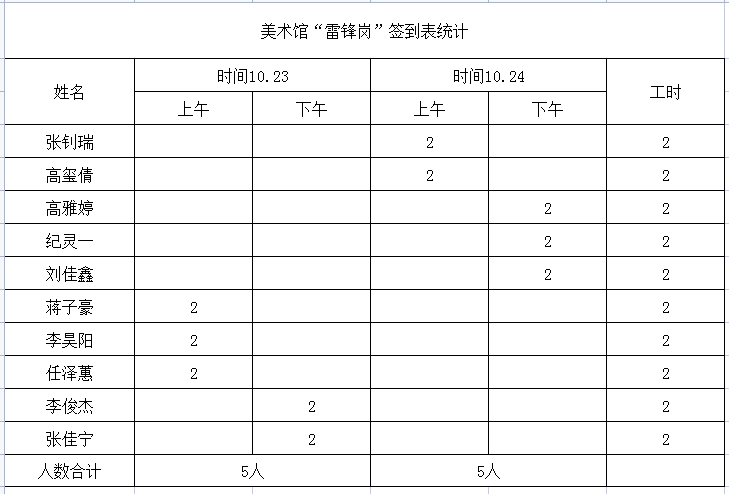 美术馆“雷锋岗”签到表统计

| 姓名 | 时间10.23 上午 | 时间10.23 下午 | 时间10.24 上午 | 时间10.24 下午 | 工时 |
|---|---|---|---|---|---|
| 张钊瑞 | | | 2 | | 2 |
| 高玺倩 | | | 2 | | 2 |
| 高雅婷 | | | | 2 | 2 |
| 纪灵一 | | | | 2 | 2 |
| 刘佳鑫 | | | | 2 | 2 |
| 蒋子豪 | 2 | | | | 2 |
| 李昊阳 | 2 | | | | 2 |
| 任泽蕙 | 2 | | | | 2 |
| 李俊杰 | | 2 | | | 2 |
| 张佳宁 | | 2 | | | 2 |
| 人数合计 | 5人 | | 5人 | | |